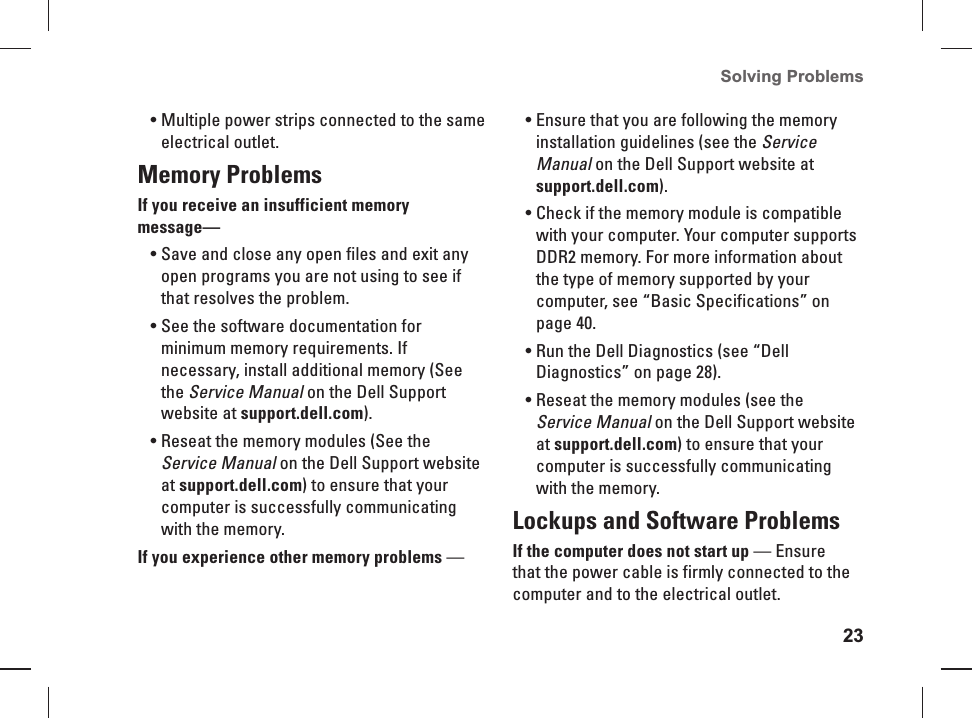 Solving Problems

• Multiple power strips connected to the same electrical outlet.

Memory Problems

If you receive an insufficient memory message—

• Save and close any open files and exit any open programs you are not using to see if that resolves the problem.

• See the software documentation for minimum memory requirements. If necessary, install additional memory (See the Service Manual on the Dell Support website at support.dell.com).

• Reseat the memory modules (See the Service Manual on the Dell Support website at support.dell.com) to ensure that your computer is successfully communicating with the memory.

If you experience other memory problems —

• Ensure that you are following the memory installation guidelines (see the Service Manual on the Dell Support website at support.dell.com).

• Check if the memory module is compatible with your computer. Your computer supports DDR2 memory. For more information about the type of memory supported by your computer, see “Basic Specifications” on page 40.

• Run the Dell Diagnostics (see “Dell Diagnostics” on page 28).

• Reseat the memory modules (see the Service Manual on the Dell Support website at support.dell.com) to ensure that your computer is successfully communicating with the memory.

Lockups and Software Problems

If the computer does not start up — Ensure that the power cable is firmly connected to the computer and to the electrical outlet.

23